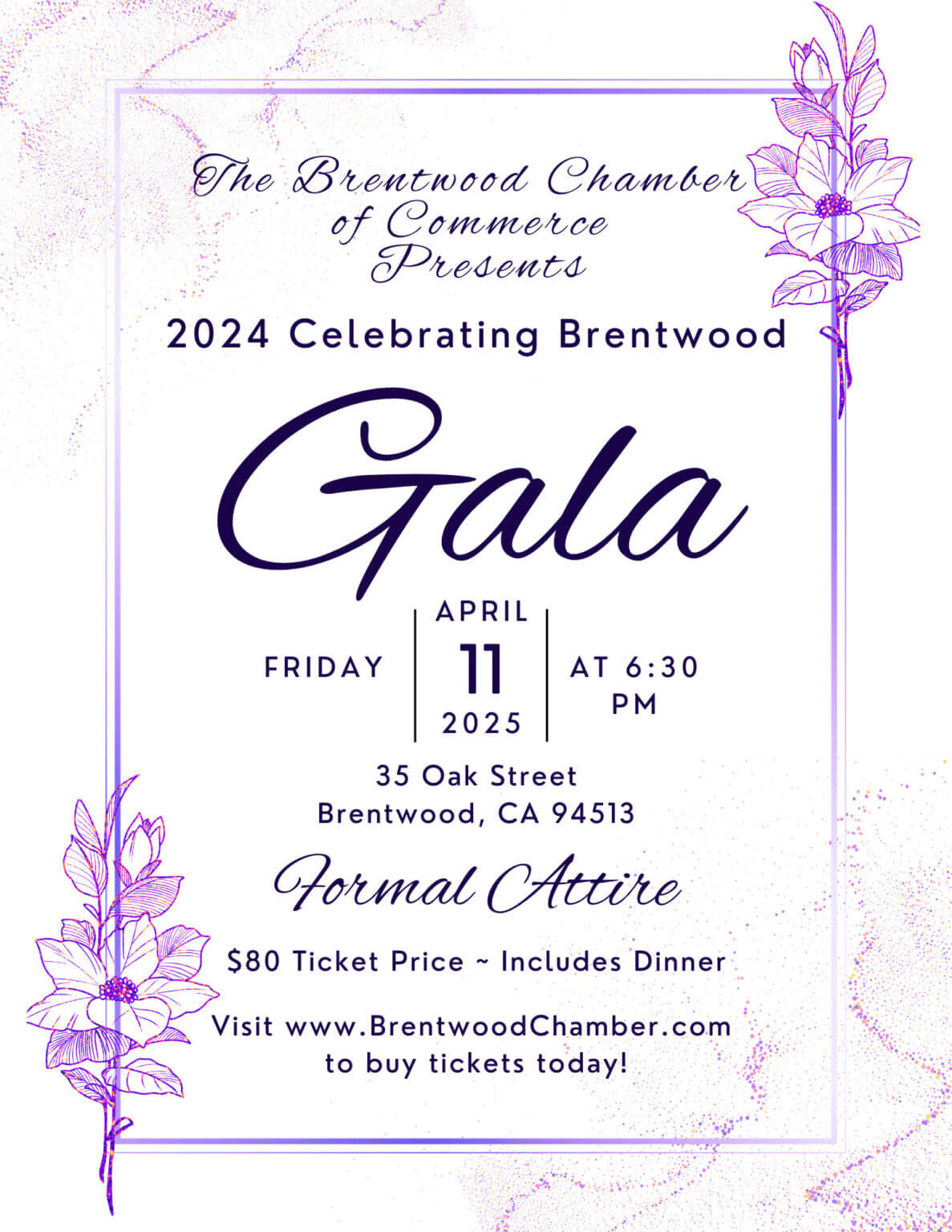 The Brentwood Chamber of Commerce Presents

2024 Celebrating Brentwood

Gala

FRIDAY

APRIL
11
2025

AT 6:30 PM

35 Oak Street
Brentwood, CA 94513

Formal Attire

$80 Ticket Price ~ Includes Dinner

Visit www.BrentwoodChamber.com to buy tickets today!